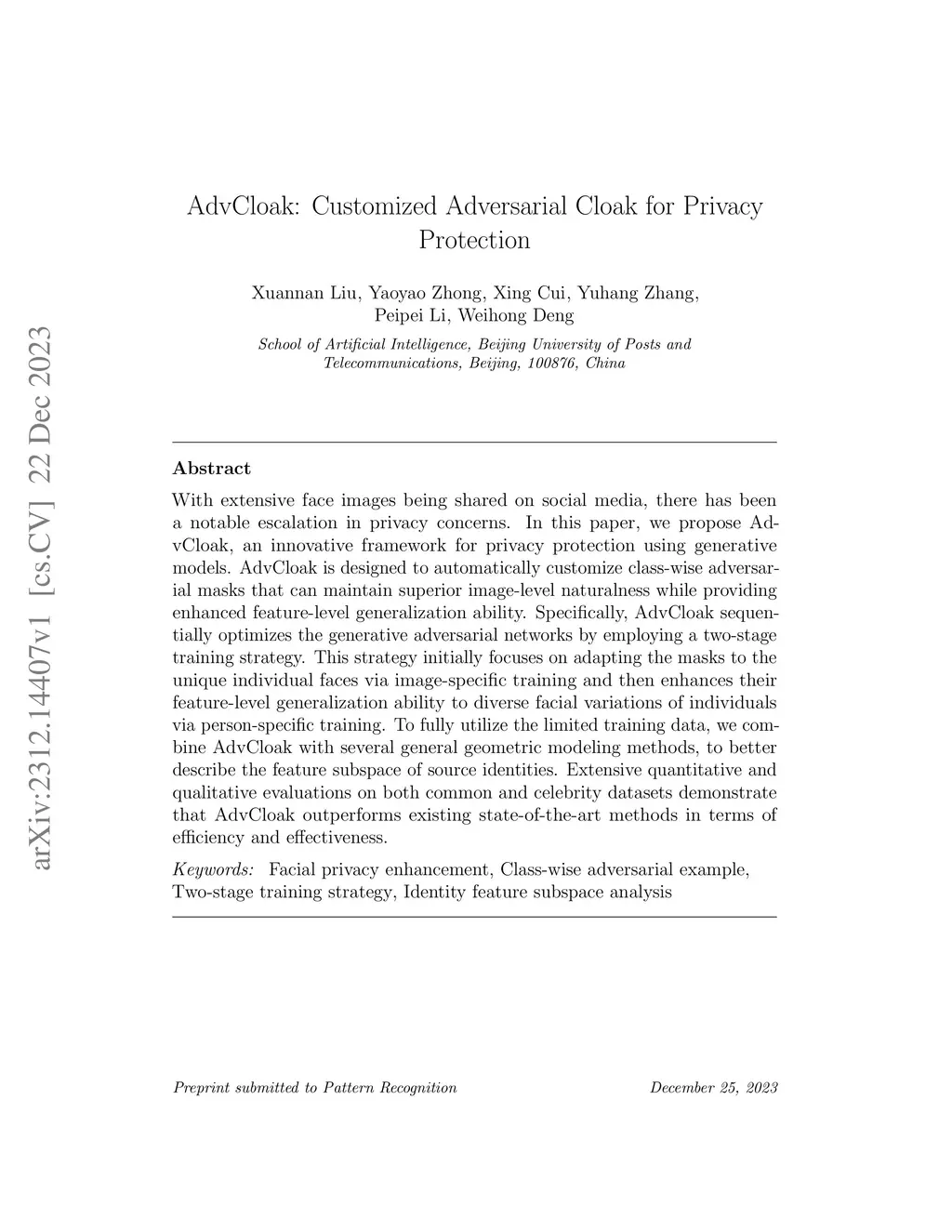 arXiv:2312.14407v1 [cs.CV] 22 Dec 2023

AdvCloak: Customized Adversarial Cloak for Privacy Protection

Xuannan Liu, Yaoyao Zhong, Xing Cui, Yuhang Zhang, Peipei Li, Weihong Deng

School of Artificial Intelligence, Beijing University of Posts and Telecommunications, Beijing, 100876, China

Abstract

With extensive face images being shared on social media, there has been a notable escalation in privacy concerns. In this paper, we propose AdvCloak, an innovative framework for privacy protection using generative models. AdvCloak is designed to automatically customize class-wise adversarial masks that can maintain superior image-level naturalness while providing enhanced feature-level generalization ability. Specifically, AdvCloak sequentially optimizes the generative adversarial networks by employing a two-stage training strategy. This strategy initially focuses on adapting the masks to the unique individual faces via image-specific training and then enhances their feature-level generalization ability to diverse facial variations of individuals via person-specific training. To fully utilize the limited training data, we combine AdvCloak with several general geometric modeling methods, to better describe the feature subspace of source identities. Extensive quantitative and qualitative evaluations on both common and celebrity datasets demonstrate that AdvCloak outperforms existing state-of-the-art methods in terms of efficiency and effectiveness.

Keywords: Facial privacy enhancement, Class-wise adversarial example, Two-stage training strategy, Identity feature subspace analysis

Preprint submitted to Pattern Recognition

December 25, 2023